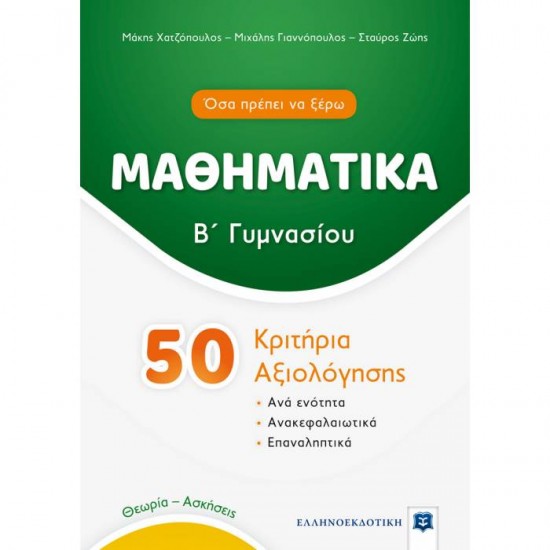 Μάκης Χατζόπουλος – Μιχάλης Γιαννόπουλος – Σταύρος Ζώης

Όσα πρέπει να ξέρω

ΜΑΘΗΜΑΤΙΚΑ

Β΄ Γυμνασίου

50 Κριτήρια Αξιολόγησης

• Ανά ενότητα
• Ανακεφαλαιωτικά
• Επαναληπτικά

Θεωρία – Ασκήσεις

ΕΛΛΗΝΟΕΚΔΟΤΙΚΗ